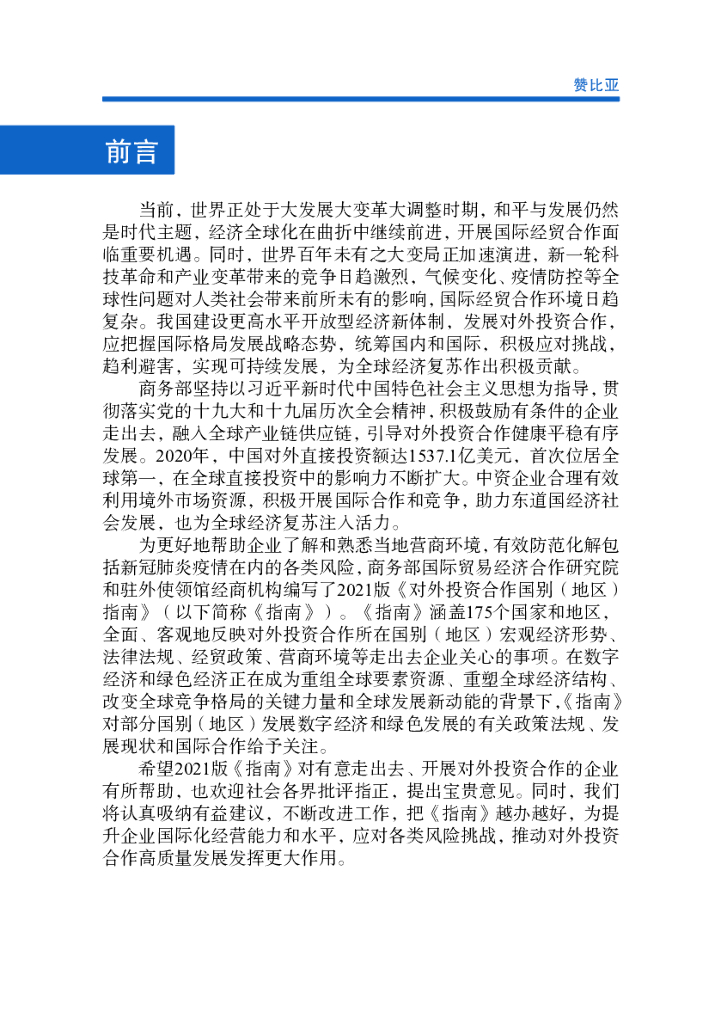 赞比亚

前言

当前，世界正处于大发展大变革大调整时期，和平与发展仍然是时代主题，经济全球化在曲折中继续前进，开展国际经贸合作面临重要机遇。同时，世界百年未有之大变局正加速演进，新一轮科技革命和产业变革带来的竞争日趋激烈，气候变化、疫情防控等全球性问题对人类社会带来前所未有的影响，国际经贸合作环境日趋复杂。我国建设更高水平开放型经济新体制，发展对外投资合作，应把握国际格局发展战略态势，统筹国内和国际，积极应对挑战，趋利避害，实现可持续发展，为全球经济复苏作出积极贡献。

商务部坚持以习近平新时代中国特色社会主义思想为指导，贯彻落实党的十九大和十九届历次全会精神，积极鼓励有条件的企业走出去，融入全球产业链供应链，引导对外投资合作健康平稳有序发展。2020年，中国对外直接投资额达1537.1亿美元，首次位居全球第一，在全球直接投资中的影响力不断扩大。中资企业合理有效利用境外市场资源，积极开展国际合作和竞争，助力东道国经济社会发展，也为全球经济复苏注入活力。

为更好地帮助企业了解和熟悉当地营商环境，有效防范化解包括新冠肺炎疫情在内的各类风险，商务部国际贸易经济合作研究院和驻外使领馆经商机构编写了2021版《对外投资合作国别（地区）指南》（以下简称《指南》）。《指南》涵盖175个国家和地区，全面、客观地反映对外投资合作所在国别（地区）宏观经济形势、法律法规、经贸政策、营商环境等走出去企业关心的事项。在数字经济和绿色经济正在成为重组全球要素资源、重塑全球经济结构、改变全球竞争格局的关键力量和全球发展新动能的背景下，《指南》对部分国别（地区）发展数字经济和绿色发展的有关政策法规、发展现状和国际合作给予关注。

希望2021版《指南》对有意走出去、开展对外投资合作的企业有所帮助，也欢迎社会各界批评指正，提出宝贵意见。同时，我们将认真吸纳有益建议，不断改进工作，把《指南》越办越好，为提升企业国际化经营能力和水平，应对各类风险挑战，推动对外投资合作高质量发展发挥更大作用。